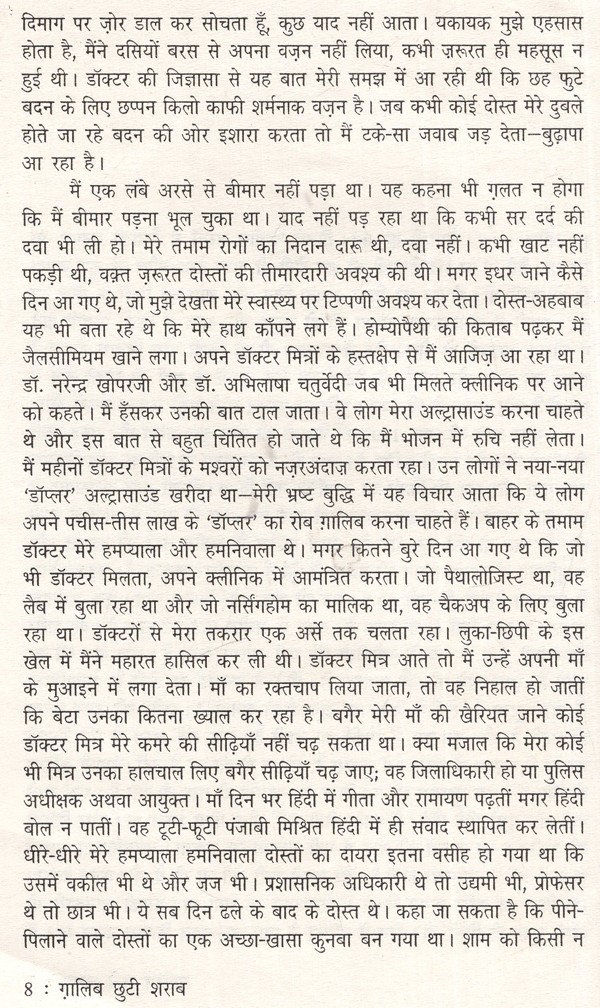 दिमाग पर ज़ोर डाल कर सोचता हूँ, कुछ याद नहीं आता। यकायक मुझे एहसास होता है, मैंने दसियों बरस से अपना वज़न नहीं लिया, कभी ज़रूरत ही महसूस न हुई थी। डॉक्टर की जिज्ञासा से यह बात मेरी समझ में आ रही थी कि छह फुटे बदन के लिए छप्पन किलो काफी शर्मनाक वज़न है। जब कभी कोई दोस्त मेरे दुबले होते जा रहे बदन की ओर इशारा करता तो मैं टके-सा जवाब जड़ देता—बुढ़ापा आ रहा है।

मैं एक लंबे अरसे से बीमार नहीं पड़ा था। यह कहना भी ग़लत न होगा कि मैं बीमार पड़ना भूल चुका था। याद नहीं पड़ रहा था कि कभी सर दर्द की दवा भी ली हो। मेरे तमाम रोगों का निदान दारू थी, दवा नहीं। कभी खाट नहीं पकड़ी थी, वक़्त ज़रूरत दोस्तों की तीमारदारी अवश्य की थी। मगर इधर जाने कैसे दिन आ गए थे, जो मुझे देखता मेरे स्वास्थ्य पर टिप्पणी अवश्य कर देता। दोस्त-अहबाब यह भी बता रहे थे कि मेरे हाथ काँपने लगे हैं। होम्योपैथी की किताब पढ़कर मैं जैलसीमियम खाने लगा। अपने डॉक्टर मित्रों के हस्तक्षेप से मैं आजिज़ आ रहा था। डॉ. नरेन्द्र खोपरजी और डॉ. अभिलाषा चतुर्वेदी जब भी मिलते क्लीनिक पर आने को कहते। मैं हँसकर उनकी बात टाल जाता। वे लोग मेरा अल्ट्रासाउंड करना चाहते थे और इस बात से बहुत चिंतित हो जाते थे कि मैं भोजन में रुचि नहीं लेता। मैं महीनों डॉक्टर मित्रों के मश्वरों को नज़रअंदाज़ करता रहा। उन लोगों ने नया-नया 'डॉप्लर' अल्ट्रासाउंड खरीदा था—मेरी भ्रष्ट बुद्धि में यह विचार आता कि ये लोग अपने पचीस-तीस लाख के 'डॉप्लर' का रोब ग़ालिब करना चाहते हैं। बाहर के तमाम डॉक्टर मेरे हमप्याला और हमनिवाला थे। मगर कितने बुरे दिन आ गए थे कि जो भी डॉक्टर मिलता, अपने क्लीनिक में आमंत्रित करता। जो पैथालोजिस्ट था, वह लैब में बुला रहा था और जो नर्सिंगहोम का मालिक था, वह चैकअप के लिए बुला रहा था। डॉक्टरों से मेरा तकरार एक अर्से तक चलता रहा। लुका-छिपी के इस खेल में मैंने महारत हासिल कर ली थी। डॉक्टर मित्र आते तो मैं उन्हें अपनी माँ के मुआइने में लगा देता। माँ का रक्तचाप लिया जाता, तो वह निहाल हो जातीं कि बेटा उनका कितना ख्याल कर रहा है। बगैर मेरी माँ की खैरियत जाने कोई डॉक्टर मित्र मेरे कमरे की सीढ़ियाँ नहीं चढ़ सकता था। क्या मजाल कि मेरा कोई भी मित्र उनका हालचाल लिए बगैर सीढ़ियाँ चढ़ जाए; वह जिलाधिकारी हो या पुलिस अधीक्षक अथवा आयुक्त। माँ दिन भर हिंदी में गीता और रामायण पढ़तीं मगर हिंदी बोल न पातीं। वह टूटी-फूटी पंजाबी मिश्रित हिंदी में ही संवाद स्थापित कर लेतीं। धीरे-धीरे मेरे हमप्याला हमनिवाला दोस्तों का दायरा इतना वसीह हो गया था कि उसमें वकील भी थे और जज भी। प्रशासनिक अधिकारी थे तो उद्यमी भी, प्रोफेसर थे तो छात्र भी। ये सब दिन ढले के बाद के दोस्त थे। कहा जा सकता है कि पीने-पिलाने वाले दोस्तों का एक अच्छा-खासा कुनबा बन गया था। शाम को किसी न

8 : ग़ालिब छुटी शराब